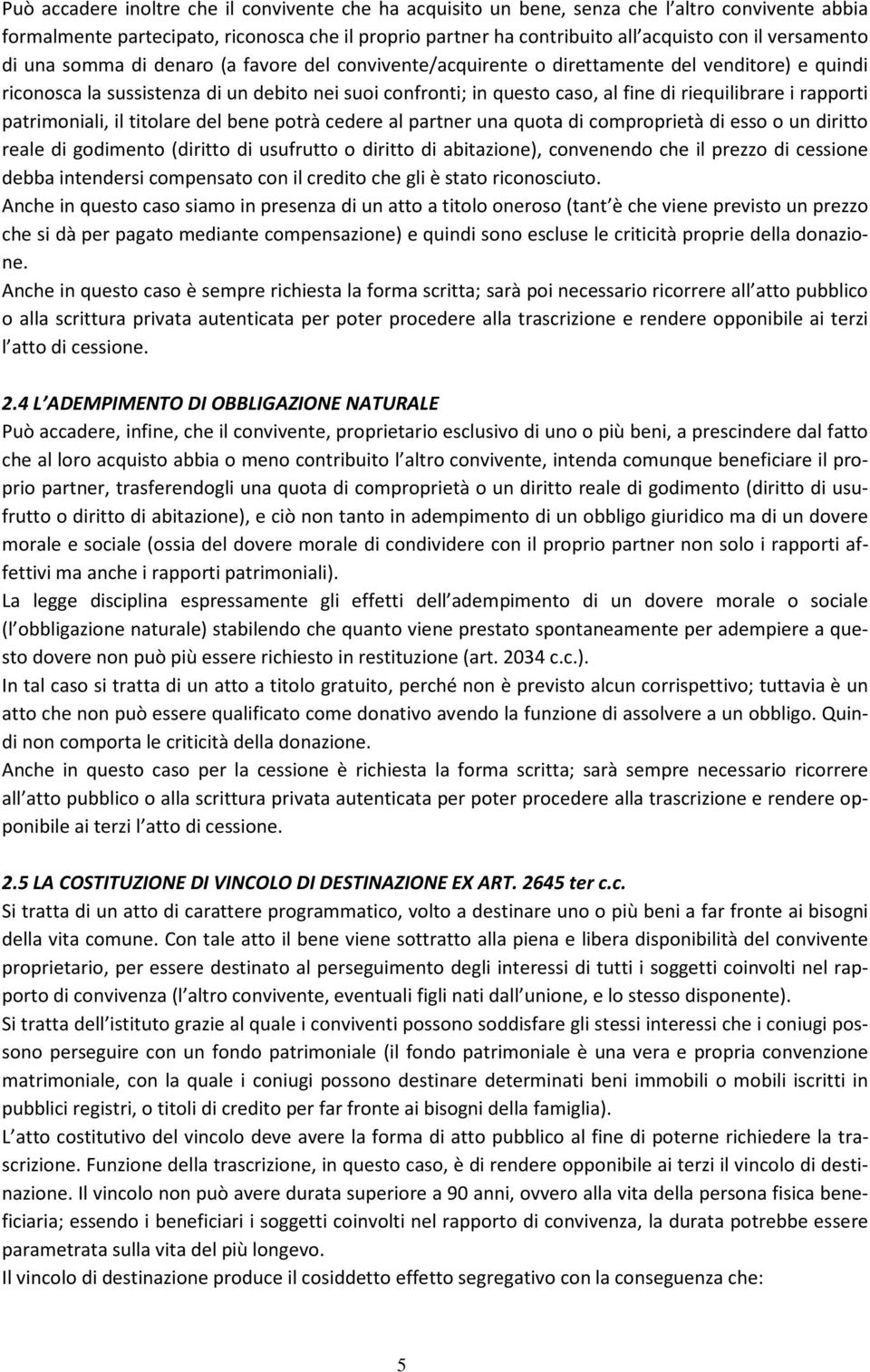 Può accadere inoltre che il convivente che ha acquisito un bene, senza che l altro convivente abbia formalmente partecipato, riconosca che il proprio partner ha contribuito all acquisto con il versamento di una somma di denaro (a favore del convivente/acquirente o direttamente del venditore) e quindi riconosca la sussistenza di un debito nei suoi confronti; in questo caso, al fine di riequilibrare i rapporti patrimoniali, il titolare del bene potrà cedere al partner una quota di comproprietà di esso o un diritto reale di godimento (diritto di usufrutto o diritto di abitazione), convenendo che il prezzo di cessione debba intendersi compensato con il credito che gli è stato riconosciuto.
Anche in questo caso siamo in presenza di un atto a titolo oneroso (tant è che viene previsto un prezzo che si dà per pagato mediante compensazione) e quindi sono escluse le criticità proprie della donazione.
Anche in questo caso è sempre richiesta la forma scritta; sarà poi necessario ricorrere all atto pubblico o alla scrittura privata autenticata per poter procedere alla trascrizione e rendere opponibile ai terzi l atto di cessione.

2.4 L ADEMPIMENTO DI OBBLIGAZIONE NATURALE
Può accadere, infine, che il convivente, proprietario esclusivo di uno o più beni, a prescindere dal fatto che al loro acquisto abbia o meno contribuito l altro convivente, intenda comunque beneficiare il proprio partner, trasferendogli una quota di comproprietà o un diritto reale di godimento (diritto di usufrutto o diritto di abitazione), e ciò non tanto in adempimento di un obbligo giuridico ma di un dovere morale e sociale (ossia del dovere morale di condividere con il proprio partner non solo i rapporti affettivi ma anche i rapporti patrimoniali).
La legge disciplina espressamente gli effetti dell adempimento di un dovere morale o sociale (l obbligazione naturale) stabilendo che quanto viene prestato spontaneamente per adempiere a questo dovere non può più essere richiesto in restituzione (art. 2034 c.c.).
In tal caso si tratta di un atto a titolo gratuito, perché non è previsto alcun corrispettivo; tuttavia è un atto che non può essere qualificato come donativo avendo la funzione di assolvere a un obbligo. Quindi non comporta le criticità della donazione.
Anche in questo caso per la cessione è richiesta la forma scritta; sarà sempre necessario ricorrere all atto pubblico o alla scrittura privata autenticata per poter procedere alla trascrizione e rendere opponibile ai terzi l atto di cessione.

2.5 LA COSTITUZIONE DI VINCOLO DI DESTINAZIONE EX ART. 2645 ter c.c.
Si tratta di un atto di carattere programmatico, volto a destinare uno o più beni a far fronte ai bisogni della vita comune. Con tale atto il bene viene sottratto alla piena e libera disponibilità del convivente proprietario, per essere destinato al perseguimento degli interessi di tutti i soggetti coinvolti nel rapporto di convivenza (l altro convivente, eventuali figli nati dall unione, e lo stesso disponente).
Si tratta dell istituto grazie al quale i conviventi possono soddisfare gli stessi interessi che i coniugi possono perseguire con un fondo patrimoniale (il fondo patrimoniale è una vera e propria convenzione matrimoniale, con la quale i coniugi possono destinare determinati beni immobili o mobili iscritti in pubblici registri, o titoli di credito per far fronte ai bisogni della famiglia).
L atto costitutivo del vincolo deve avere la forma di atto pubblico al fine di poterne richiedere la trascrizione. Funzione della trascrizione, in questo caso, è di rendere opponibile ai terzi il vincolo di destinazione. Il vincolo non può avere durata superiore a 90 anni, ovvero alla vita della persona fisica beneficiaria; essendo i beneficiari i soggetti coinvolti nel rapporto di convivenza, la durata potrebbe essere parametrata sulla vita del più longevo.
Il vincolo di destinazione produce il cosiddetto effetto segregativo con la conseguenza che:

5